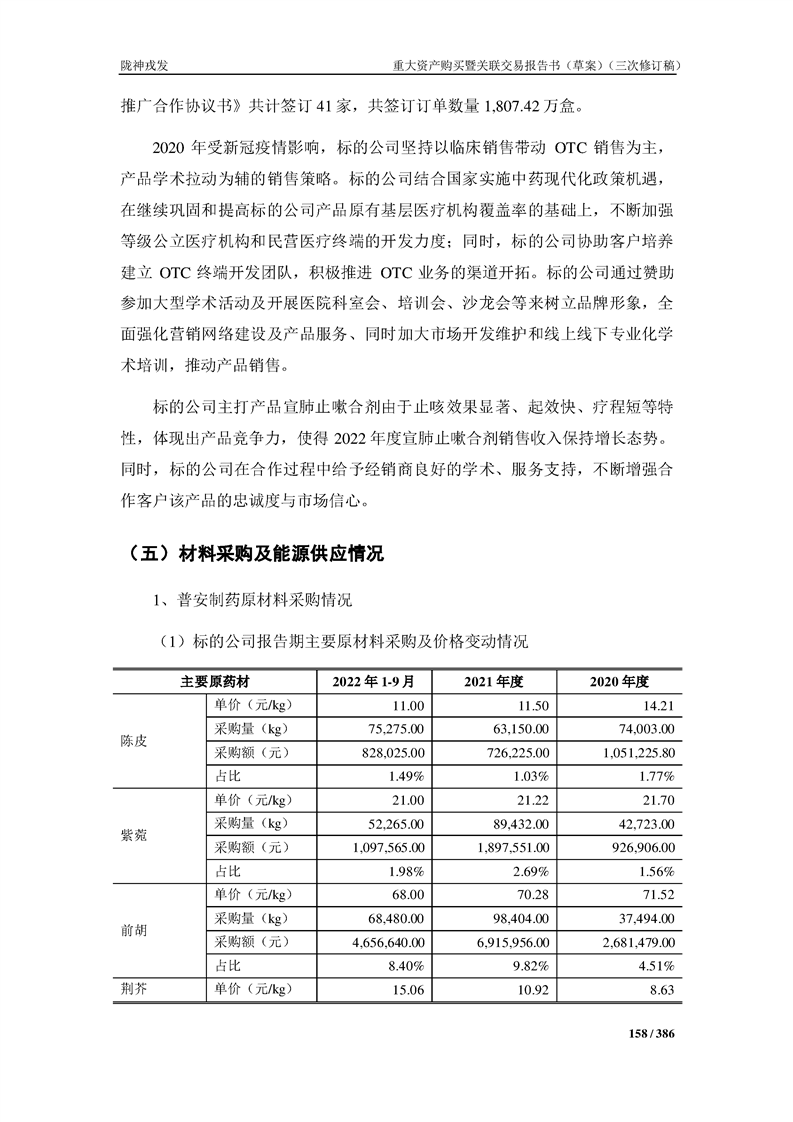 陇神戎发　　重大资产购买暨关联交易报告书（草案）（三次修订稿）

推广合作协议书》共计签订 41 家，共签订订单数量 1,807.42 万盒。

2020 年受新冠疫情影响，标的公司坚持以临床销售带动 OTC 销售为主，产品学术拉动为辅的销售策略。标的公司结合国家实施中药现代化政策机遇，在继续巩固和提高标的公司产品原有基层医疗机构覆盖率的基础上，不断加强等级公立医疗机构和民营医疗终端的开发力度；同时，标的公司协助客户培养建立 OTC 终端开发团队，积极推进 OTC 业务的渠道开拓。标的公司通过赞助参加大型学术活动及开展医院科室会、培训会、沙龙会等来树立品牌形象，全面强化营销网络建设及产品服务、同时加大市场开发维护和线上线下专业化学术培训，推动产品销售。

标的公司主打产品宣肺止嗽合剂由于止咳效果显著、起效快、疗程短等特性，体现出产品竞争力，使得 2022 年度宣肺止嗽合剂销售收入保持增长态势。同时，标的公司在合作过程中给予经销商良好的学术、服务支持，不断增强合作客户该产品的忠诚度与市场信心。

（五）材料采购及能源供应情况

1、普安制药原材料采购情况

（1）标的公司报告期主要原材料采购及价格变动情况

| 主要原药材 | | 2022 年 1-9 月 | 2021 年度 | 2020 年度 |
|---|---|---|---|---|
| 陈皮 | 单价（元/kg） | 11.00 | 11.50 | 14.21 |
| | 采购量（kg） | 75,275.00 | 63,150.00 | 74,003.00 |
| | 采购额（元） | 828,025.00 | 726,225.00 | 1,051,225.80 |
| | 占比 | 1.49% | 1.03% | 1.77% |
| 紫菀 | 单价（元/kg） | 21.00 | 21.22 | 21.70 |
| | 采购量（kg） | 52,265.00 | 89,432.00 | 42,723.00 |
| | 采购额（元） | 1,097,565.00 | 1,897,551.00 | 926,906.00 |
| | 占比 | 1.98% | 2.69% | 1.56% |
| 前胡 | 单价（元/kg） | 68.00 | 70.28 | 71.52 |
| | 采购量（kg） | 68,480.00 | 98,404.00 | 37,494.00 |
| | 采购额（元） | 4,656,640.00 | 6,915,956.00 | 2,681,479.00 |
| | 占比 | 8.40% | 9.82% | 4.51% |
| 荆芥 | 单价（元/kg） | 15.06 | 10.92 | 8.63 |

158 / 386